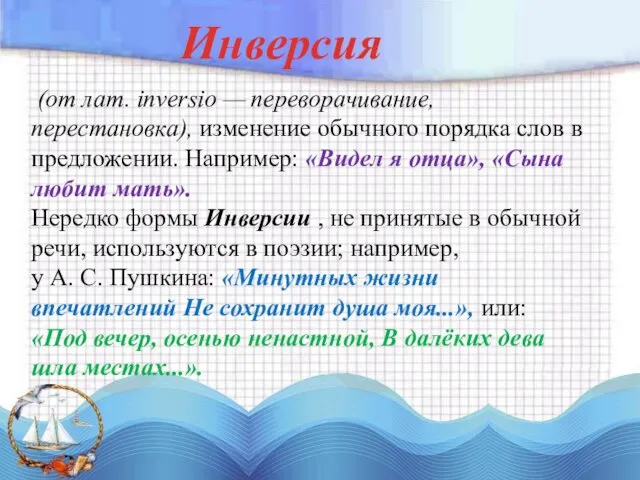 Инверсия

(от лат. inversio — переворачивание, перестановка), изменение обычного порядка слов в предложении. Например: «Видел я отца», «Сына любит мать».
Нередко формы Инверсии , не принятые в обычной речи, используются в поэзии; например, у А. С. Пушкина: «Минутных жизни впечатлений Не сохранит душа моя...», или: «Под вечер, осенью ненастной, В далёких дева шла местах...».